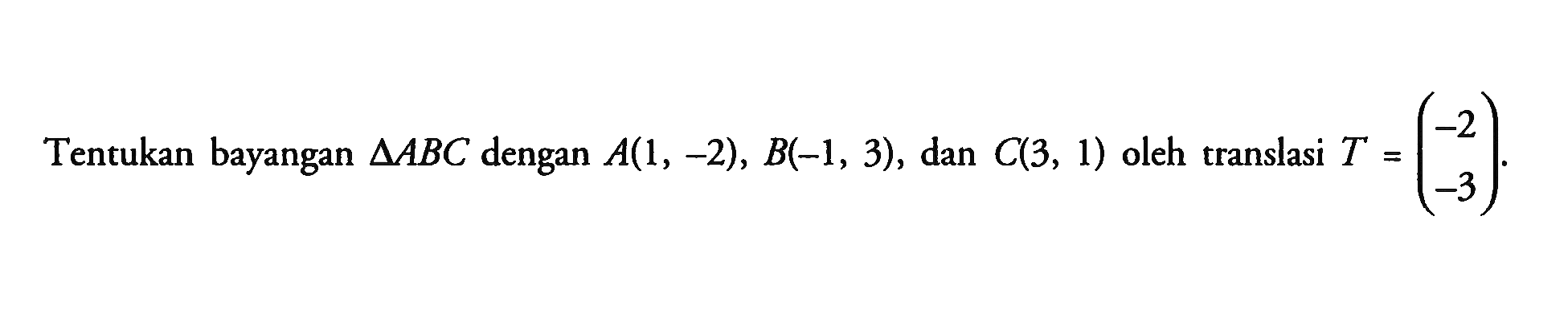 Tentukan bayangan $\Delta ABC$ dengan $A(1, -2)$, $B(-1, 3)$, dan $C(3, 1)$ oleh translasi $T = \begin{pmatrix} -2 \\ -3 \end{pmatrix}$.